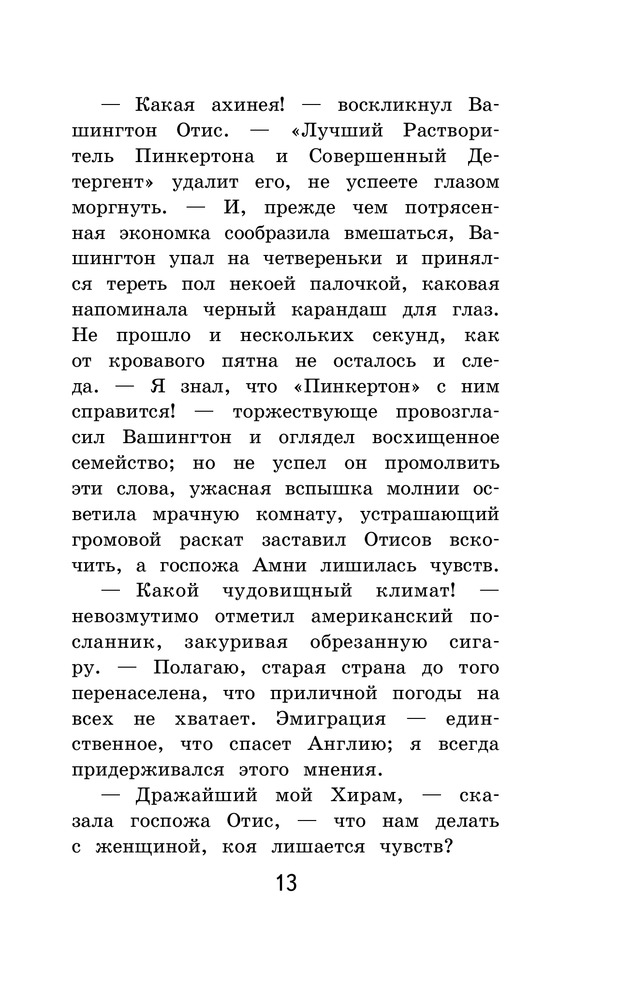 — Какая ахинея! — воскликнул Вашингтон Отис. — «Лучший Растворитель Пинкертона и Совершенный Детергент» удалит его, не успеете глазом моргнуть. — И, прежде чем потрясенная экономка сообразила вмешаться, Вашингтон упал на четвереньки и принялся тереть пол некоей палочкой, каковая напоминала черный карандаш для глаз. Не прошло и нескольких секунд, как от кровавого пятна не осталось и следа. — Я знал, что «Пинкертон» с ним справится! — торжествующе провозгласил Вашингтон и оглядел восхищенное семейство; но не успел он промолвить эти слова, ужасная вспышка молнии осветила мрачную комнату, устрашающий громовой раскат заставил Отисов вскочить, а госпожа Амни лишилась чувств.

— Какой чудовищный климат! — невозмутимо отметил американский посланник, закуривая обрезанную сигару. — Полагаю, старая страна до того перенаселена, что приличной погоды на всех не хватает. Эмиграция — единственное, что спасет Англию; я всегда придерживался этого мнения.

— Дражайший мой Хирам, — сказала госпожа Отис, — что нам делать с женщиной, коя лишается чувств?

13